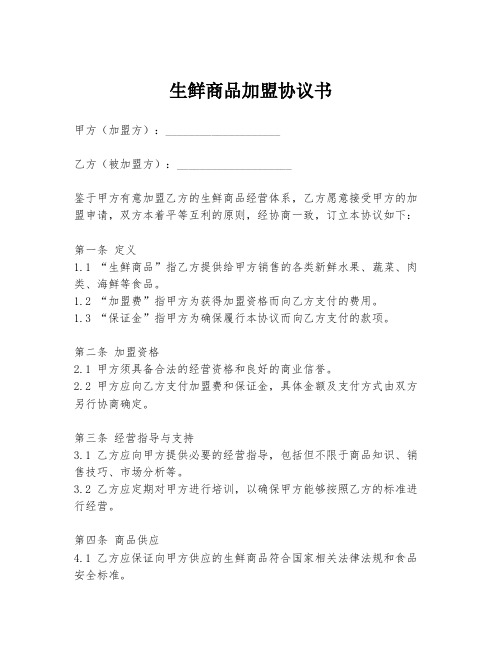 生鲜商品加盟协议书

甲方（加盟方）：____________________

乙方（被加盟方）：____________________

鉴于甲方有意加盟乙方的生鲜商品经营体系，乙方愿意接受甲方的加盟申请，双方本着平等互利的原则，经协商一致，订立本协议如下：

第一条 定义
1.1 “生鲜商品”指乙方提供给甲方销售的各类新鲜水果、蔬菜、肉类、海鲜等食品。
1.2 “加盟费”指甲方为获得加盟资格而向乙方支付的费用。
1.3 “保证金”指甲方为确保履行本协议而向乙方支付的款项。

第二条 加盟资格
2.1 甲方须具备合法的经营资格和良好的商业信誉。
2.2 甲方应向乙方支付加盟费和保证金，具体金额及支付方式由双方另行协商确定。

第三条 经营指导与支持
3.1 乙方应向甲方提供必要的经营指导，包括但不限于商品知识、销售技巧、市场分析等。
3.2 乙方应定期对甲方进行培训，以确保甲方能够按照乙方的标准进行经营。

第四条 商品供应
4.1 乙方应保证向甲方供应的生鲜商品符合国家相关法律法规和食品安全标准。